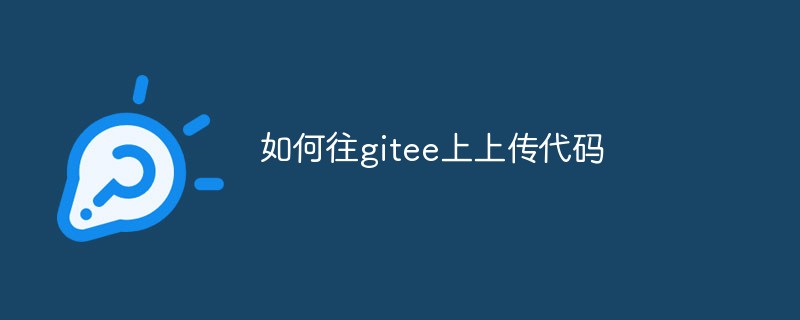 如何往gitee上上传代码